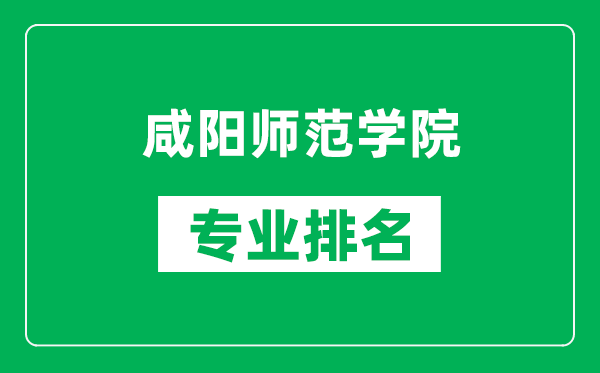 咸阳师范学院

专业排名